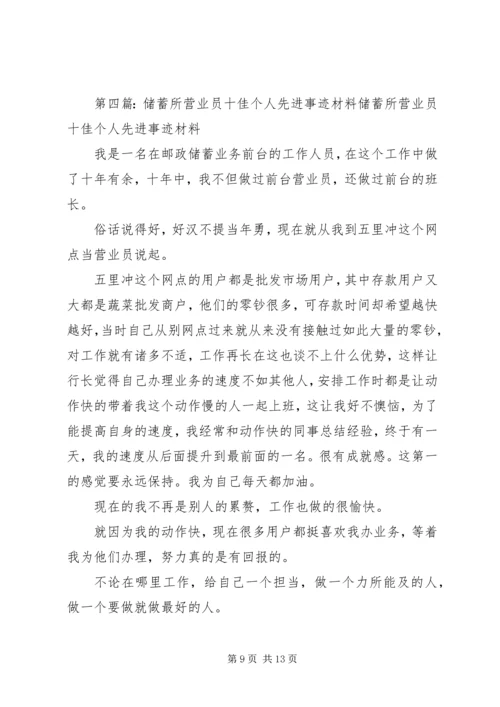 第四篇：储蓄所营业员十佳个人先进事迹材料储蓄所营业员十佳个人先进事迹材料

我是一名在邮政储蓄业务前台的工作人员，在这个工作中做了十年有余，十年中，我不但做过前台营业员，还做过前台的班长。

俗话说得好，好汉不提当年勇，现在就从我到五里冲这个网点当营业员说起。

五里冲这个网点的用户都是批发市场用户，其中存款用户又大都是蔬菜批发商户，他们的零钞很多，可存款时间却希望越快越好，当时自己从别网点过来就从来没有接触过如此大量的零钞，对工作就有诸多不适，工作再长在这也谈不上什么优势，这样让行长觉得自己办理业务的速度不如其他人，安排工作时都是让动作快的带着我这个动作慢的人一起上班，这让我好不懊恼，为了能提高自身的速度，我经常和动作快的同事总结经验，终于有一天，我的速度从后面提升到最前面的一名。很有成就感。这第一的感觉要永远保持。我为自己每天都加油。

现在的我不再是别人的累赘，工作也做的很愉快。

就因为我的动作快，现在很多用户都挺喜欢我办业务，等着我为他们办理，努力真的是有回报的。

不论在哪里工作，给自己一个担当，做一个力所能及的人，做一个要做就做最好的人。

第 9 页 共 13 页